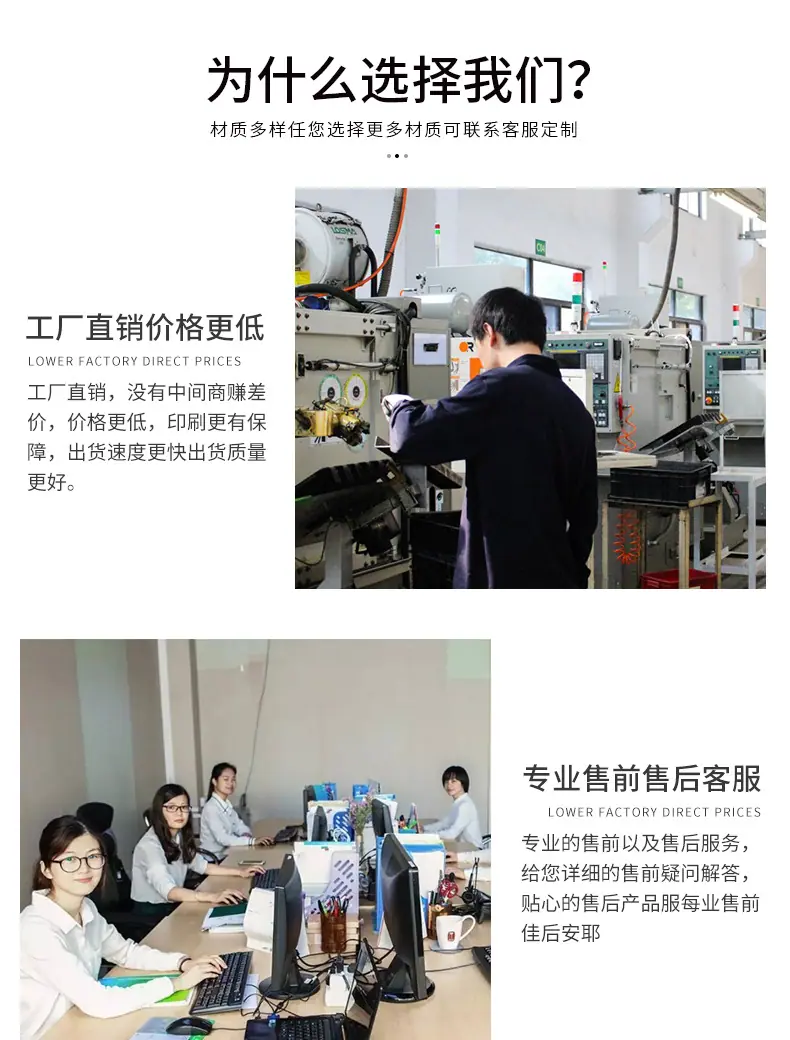 为什么选择我们?

材质多样任您选择更多材质可联系客服定制

工厂直销价格更低

LOWER FACTORY DIRECT PRICES

工厂直销，没有中间商赚差价，价格更低，印刷更有保障，出货速度更快出货质量更好。

专业售前售后客服

LOWER FACTORY DIRECT PRICES

专业的售前以及售后服务，给您详细的售前疑问解答，贴心的售后产品服每业售前佳后安耶